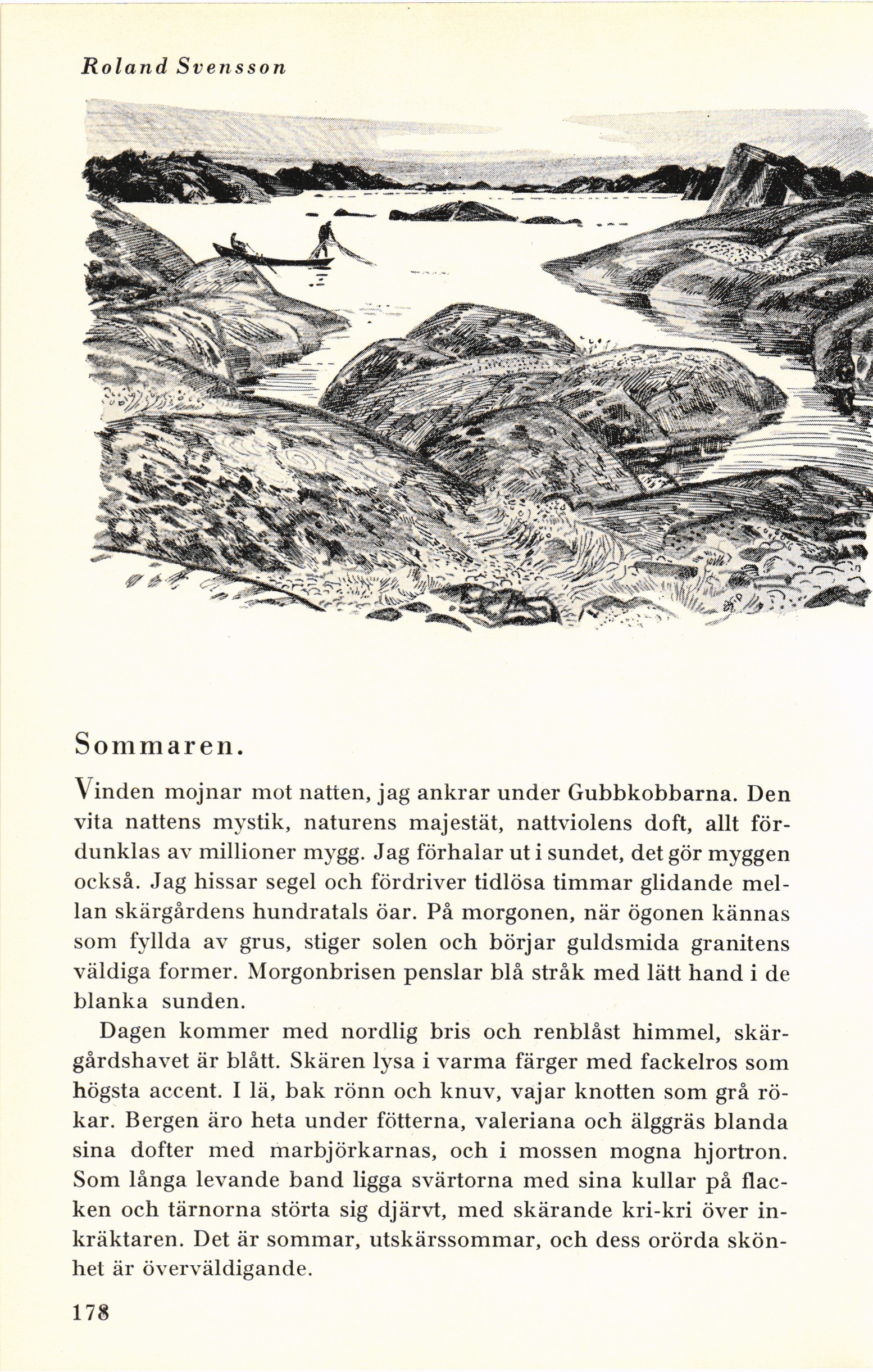 Roland Svensson

Sommaren.

Vinden mojnar mot natten, jag ankrar under Gubbkobbarna. Den vita nattens mystik, naturens majestät, nattviolens doft, allt fördunklas av millioner mygg. Jag förhalar ut i sundet, det gör myggen också. Jag hissar segel och fördriver tidlösa timmar glidande mellan skärgårdens hundratals öar. På morgonen, när ögonen kännas som fyllda av grus, stiger solen och börjar guldsmida granitens väldiga former. Morgonbrisen penslar blå stråk med lätt hand i de blanka sunden.

Dagen kommer med nordlig bris och renblåst himmel, skärgårdshavet är blått. Skären lysa i varma färger med fackelros som högsta accent. I lä, bak rönn och knuv, vajar knotten som grå rökar. Bergen äro heta under fötterna, valeriana och älggräs blanda sina dofter med marbjörkarnas, och i mossen mogna hjortron. Som långa levande band ligga svärtorna med sina kullar på flacken och tärnorna störta sig djärvt, med skärande kri-kri över inkräktaren. Det är sommar, utskärssommar, och dess orörda skönhet är överväldigande.

178